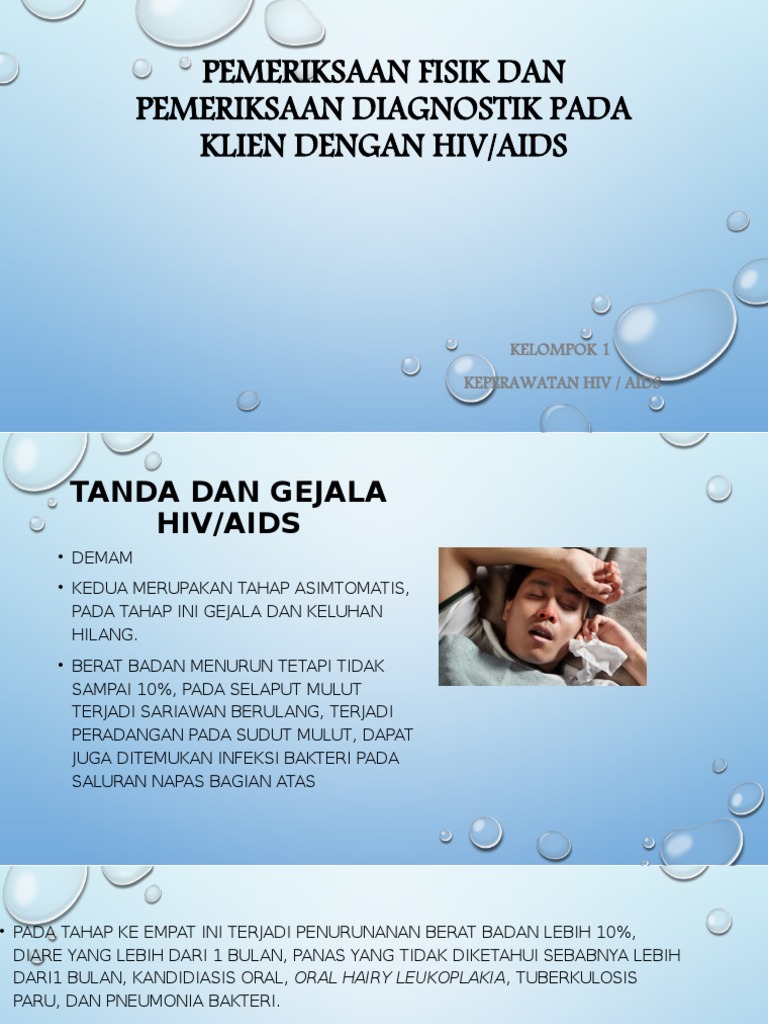 PEMERIKSAAN FISIK DAN PEMERIKSAAN DIAGNOSTIK PADA KLIEN DENGAN HIV/AIDS

KELOMPOK 1

KEPERAWATAN HIV / AIDS

TANDA DAN GEJALA HIV/AIDS

• DEMAM
• KEDUA MERUPAKAN TAHAP ASIMTOMATIS, PADA TAHAP INI GEJALA DAN KELUHAN HILANG.
• BERAT BADAN MENURUN TETAPI TIDAK SAMPAI 10%, PADA SELAPUT MULUT TERJADI SARIAWAN BERULANG, TERJADI PERADANGAN PADA SUDUT MULUT, DAPAT JUGA DITEMUKAN INFEKSI BAKTERI PADA SALURAN NAPAS BAGIAN ATAS

• PADA TAHAP KE EMPAT INI TERJADI PENURUNANAN BERAT BADAN LEBIH 10%, DIARE YANG LEBIH DARI 1 BULAN, PANAS YANG TIDAK DIKETAHUI SEBABNYA LEBIH DARI1 BULAN, KANDIDIASIS ORAL, ORAL HAIRY LEUKOPLAKIA, TUBERKULOSIS PARU, DAN PNEUMONIA BAKTERI.